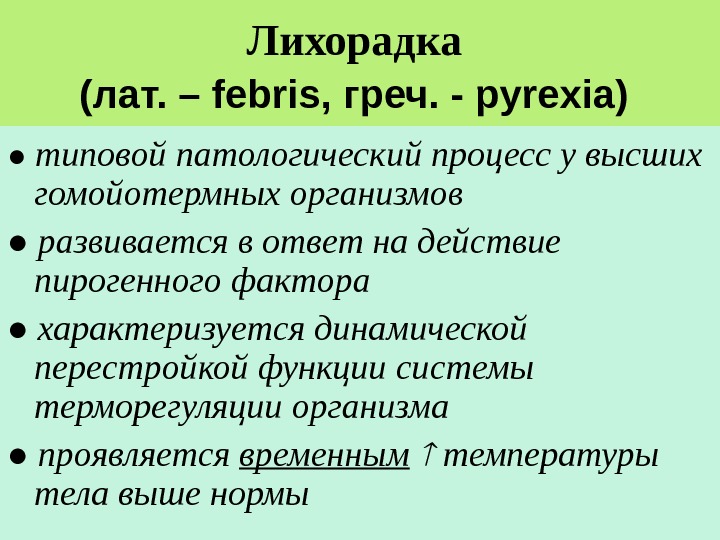 Лихорадка
(лат. – febris, греч. - pyrexia)

• типовой патологический процесс у высших гомойотермных организмов

• развивается в ответ на действие пирогенного фактора

• характеризуется динамической перестройкой функции системы терморегуляции организма

• проявляется временным ↑температуры тела выше нормы